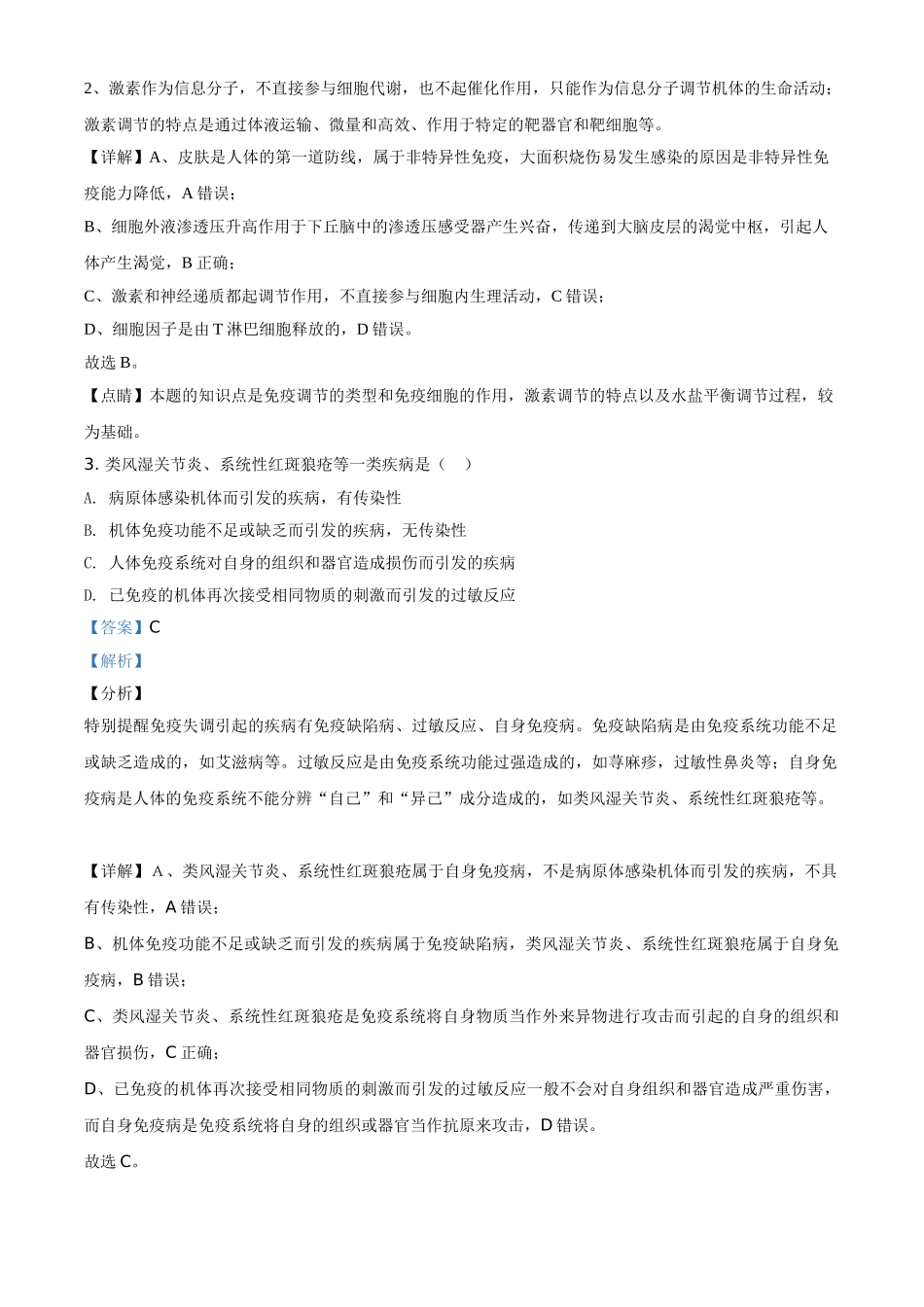 2、激素作为信息分子，不直接参与细胞代谢，也不起催化作用，只能作为信息分子调节机体的生命活动；激素调节的特点是通过体液运输、微量和高效、作用于特定的靶器官和靶细胞等。

【详解】A、皮肤是人体的第一道防线，属于非特异性免疫，大面积烧伤易发生感染的原因是非特异性免疫能力降低，A 错误；

B、细胞外液渗透压升高作用于下丘脑中的渗透压感受器产生兴奋，传递到大脑皮层的渴觉中枢，引起人体产生渴觉，B 正确；

C、激素和神经递质都起调节作用，不直接参与细胞内生理活动，C 错误；

D、细胞因子是由 T 淋巴细胞释放的，D 错误。

故选 B。

【点睛】本题的知识点是免疫调节的类型和免疫细胞的作用，激素调节的特点以及水盐平衡调节过程，较为基础。

3. 类风湿关节炎、系统性红斑狼疮等一类疾病是（　）

A. 病原体感染机体而引发的疾病，有传染性

B. 机体免疫功能不足或缺乏而引发的疾病，无传染性

C. 人体免疫系统对自身的组织和器官造成损伤而引发的疾病

D. 已免疫的机体再次接受相同物质的刺激而引发的过敏反应

【答案】C

【解析】

【分析】

特别提醒免疫失调引起的疾病有免疫缺陷病、过敏反应、自身免疫病。免疫缺陷病是由免疫系统功能不足或缺乏造成的，如艾滋病等。过敏反应是由免疫系统功能过强造成的，如荨麻疹，过敏性鼻炎等；自身免疫病是人体的免疫系统不能分辨“自己”和“异己”成分造成的，如类风湿关节炎、系统性红斑狼疮等。

【详解】A、类风湿关节炎、系统性红斑狼疮属于自身免疫病，不是病原体感染机体而引发的疾病，不具有传染性，A 错误；

B、机体免疫功能不足或缺乏而引发的疾病属于免疫缺陷病，类风湿关节炎、系统性红斑狼疮属于自身免疫病，B 错误；

C、类风湿关节炎、系统性红斑狼疮是免疫系统将自身物质当作外来异物进行攻击而引起的自身的组织和器官损伤，C 正确；

D、已免疫的机体再次接受相同物质的刺激而引发的过敏反应一般不会对自身组织和器官造成严重伤害，而自身免疫病是免疫系统将自身的组织或器官当作抗原来攻击，D 错误。

故选 C。